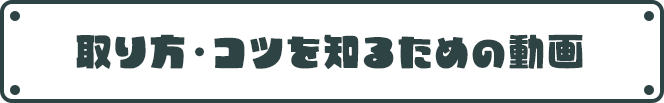 取り方・コツを知るための動画